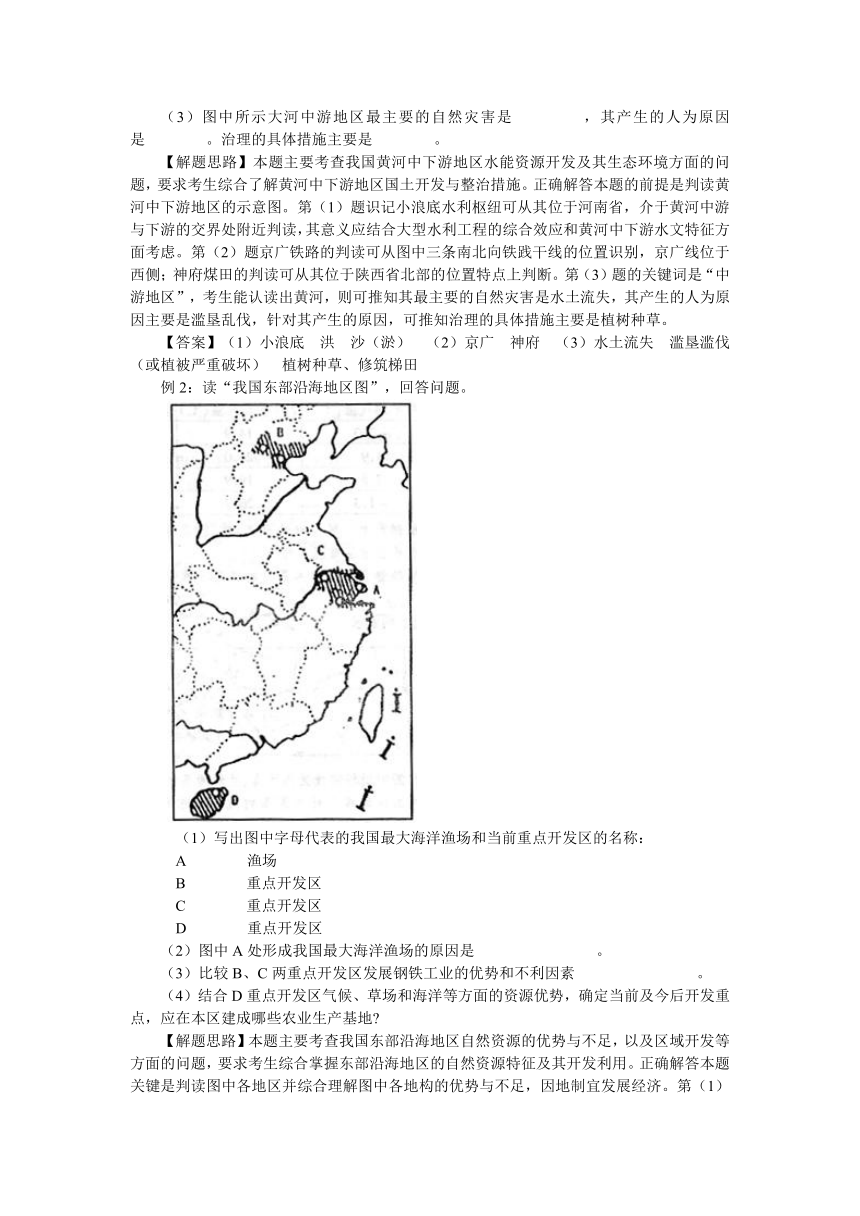 （3）图中所示大河中游地区最主要的自然灾害是　　　　，其产生的人为原因是　　　　。治理的具体措施主要是　　　　。

【解题思路】本题主要考查我国黄河中下游地区水能资源开发及其生态环境方面的问题，要求考生综合了解黄河中下游地区国土开发与整治措施。正确解答本题的前提是判读黄河中下游地区的示意图。第（1）题识记小浪底水利枢纽可从其位于河南省，介于黄河中游与下游的交界处附近判读，其意义应结合大型水利工程的综合效应和黄河中下游水文特征方面考虑。第（2）题京广铁路的判读可从图中三条南北向铁践干线的位置识别，京广线位于西侧；神府煤田的判读可从其位于陕西省北部的位置特点上判断。第（3）题的关键词是“中游地区”，考生能认读出黄河，则可推知其最主要的自然灾害是水土流失，其产生的人为原因主要是滥垦乱伐，针对其产生的原因，可推知治理的具体措施主要是植树种草。

【答案】（1）小浪底　洪　沙（淤）　（2）京广　神府　（3）水土流失　滥垦滥伐（或植被严重破坏）　植树种草、修筑梯田

例 2：读“我国东部沿海地区图”，回答问题。

B
C
A
D

（1）写出图中字母代表的我国最大海洋渔场和当前重点开发区的名称：

A　　　　渔场
B　　　　重点开发区
C　　　　重点开发区
D　　　　重点开发区

（2）图中 A 处形成我国最大海洋渔场的原因是　　　　　　。

（3）比较 B、C 两重点开发区发展钢铁工业的优势和不利因素　　　　　　。

（4）结合 D 重点开发区气候、草场和海洋等方面的资源优势，确定当前及今后开发重点，应在本区建成哪些农业生产基地?

【解题思路】本题主要考查我国东部沿海地区自然资源的优势与不足，以及区域开发等方面的问题，要求考生综合掌握东部沿海地区的自然资源特征及其开发利用。正确解答本题关键是判读图中各地区并综合理解图中各地构的优势与不足，因地制宜发展经济。第（1）